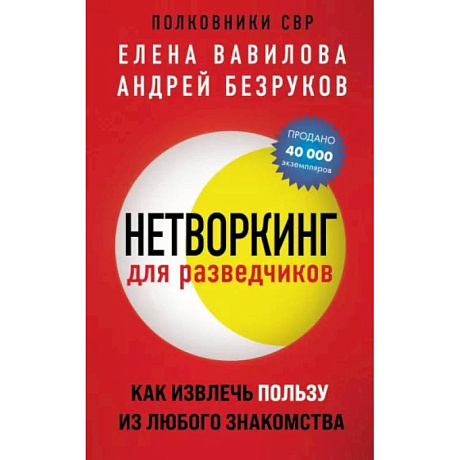 ПОЛКОВНИКИ СВР
ЕЛЕНА ВАВИЛОВА
АНДРЕЙ БЕЗРУКОВ

ПРОДАНО
40 000
экземпляров

НЕТВОРКИНГ
для разведчиков

КАК ИЗВЛЕЧЬ ПОЛЬЗУ
ИЗ ЛЮБОГО ЗНАКОМСТВА